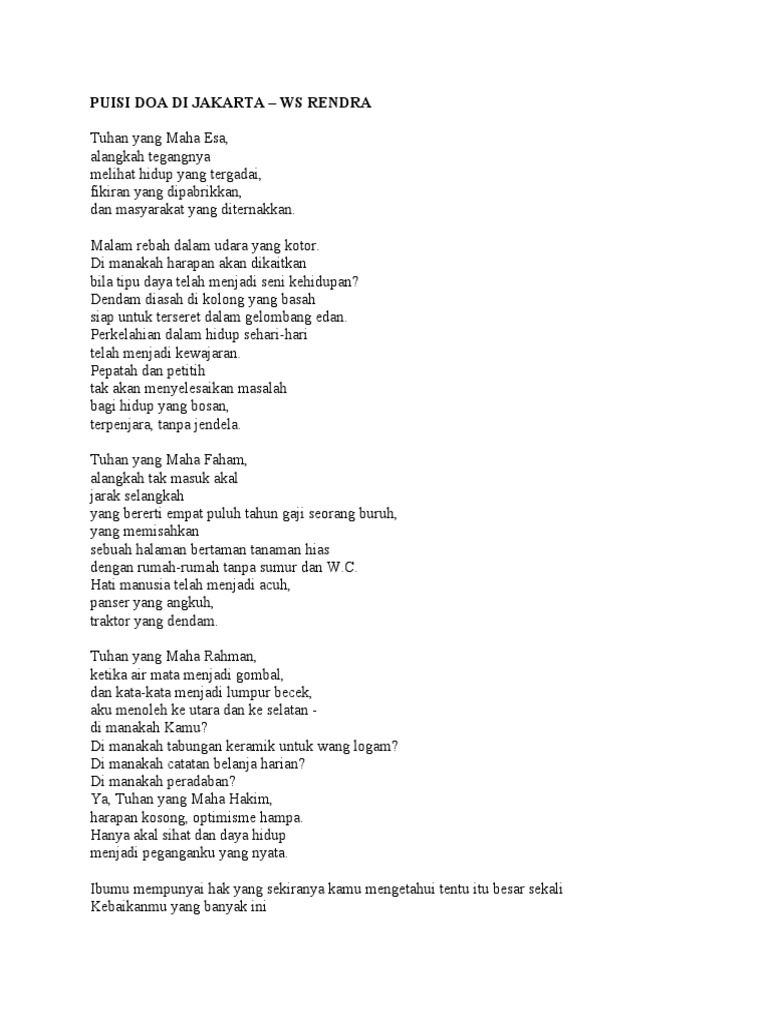 PUISI DOA DI JAKARTA – WS RENDRA

Tuhan yang Maha Esa,
alangkah tegangnya
melihat hidup yang tergadai,
fikiran yang dipabrikkan,
dan masyarakat yang diternakkan.

Malam rebah dalam udara yang kotor.
Di manakah harapan akan dikaitkan
bila tipu daya telah menjadi seni kehidupan?
Dendam diasah di kolong yang basah
siap untuk terseret dalam gelombang edan.
Perkelahian dalam hidup sehari-hari
telah menjadi kewajaran.
Pepatah dan petitih
tak akan menyelesaikan masalah
bagi hidup yang bosan,
terpenjara, tanpa jendela.

Tuhan yang Maha Faham,
alangkah tak masuk akal
jarak selangkah
yang bererti empat puluh tahun gaji seorang buruh,
yang memisahkan
sebuah halaman bertaman tanaman hias
dengan rumah-rumah tanpa sumur dan W.C.
Hati manusia telah menjadi acuh,
panser yang angkuh,
traktor yang dendam.

Tuhan yang Maha Rahman,
ketika air mata menjadi gombal,
dan kata-kata menjadi lumpur becek,
aku menoleh ke utara dan ke selatan -
di manakah Kamu?
Di manakah tabungan keramik untuk wang logam?
Di manakah catatan belanja harian?
Di manakah peradaban?
Ya, Tuhan yang Maha Hakim,
harapan kosong, optimisme hampa.
Hanya akal sihat dan daya hidup
menjadi peganganku yang nyata.

Ibumu mempunyai hak yang sekiranya kamu mengetahui tentu itu besar sekali
Kebaikanmu yang banyak ini